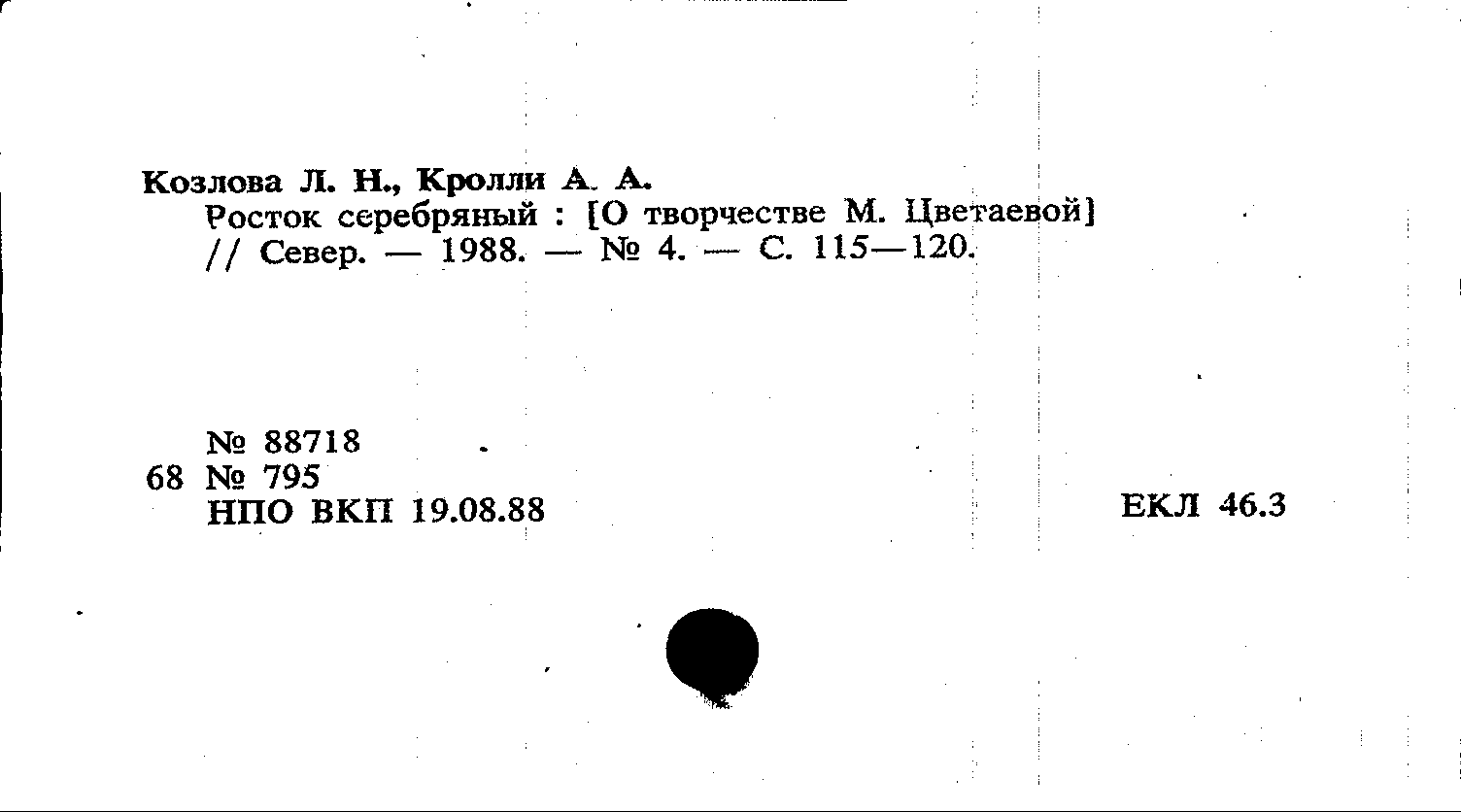 Козлова Л. Н., Кролли А. А.
Росток серебряный : [О творчестве М. Цветаевой] // Север. — 1988. — № 4. — С. 115—120.

№ 88718
68 № 795
НПО ВКП 19.08.88

ЕКЛ 46.3